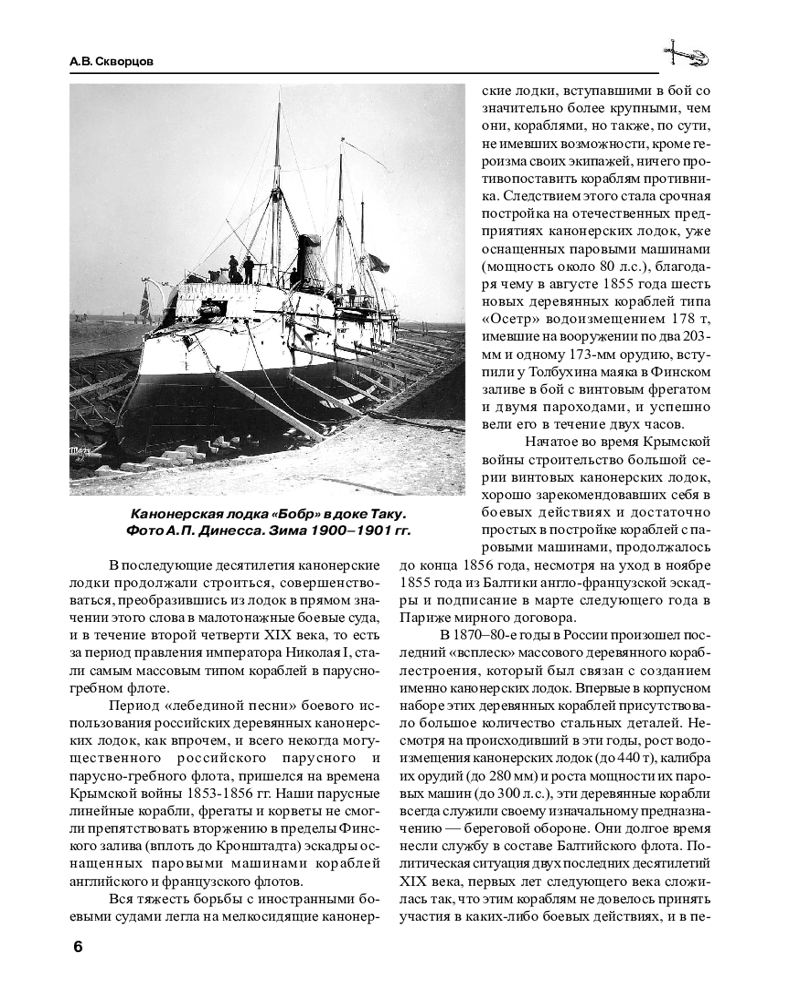 А.В. Скворцов

Канонерская лодка «Бобр» в доке Таку. Фото А.П. Динесса. Зима 1900–1901 гг.

В последующие десятилетия канонерские лодки продолжали строиться, совершенствоваться, преобразившись из лодок в прямом значении этого слова в малотоннажные боевые суда, и в течение второй четверти XIX века, то есть за период правления императора Николая I, стали самым массовым типом кораблей в парусно-гребном флоте.

Период «лебединой песни» боевого использования российских деревянных канонерских лодок, как впрочем, и всего некогда могущественного российского парусного и парусно-гребного флота, пришелся на времена Крымской войны 1853-1856 гг. Наши парусные линейные корабли, фрегаты и корветы не смогли препятствовать вторжению в пределы Финского залива (вплоть до Кронштадта) эскадры оснащенных паровыми машинами кораблей английского и французского флотов.

Вся тяжесть борьбы с иностранными боевыми судами легла на мелкосидящие канонерские лодки, вступавшими в бой со значительно более крупными, чем они, кораблями, но также, по сути, не имевших возможности, кроме героизма своих экипажей, ничего противопоставить кораблям противника. Следствием этого стала срочная постройка на отечественных предприятиях канонерских лодок, уже оснащенных паровыми машинами (мощность около 80 л.с.), благодаря чему в августе 1855 года шесть новых деревянных кораблей типа «Осетр» водоизмещением 178 т, имевшие на вооружении по два 203-мм и одному 173-мм орудию, вступили у Толбухина маяка в Финском заливе в бой с винтовым фрегатом и двумя пароходами, и успешно вели его в течение двух часов.

Начатое во время Крымской войны строительство большой серии винтовых канонерских лодок, хорошо зарекомендовавших себя в боевых действиях и достаточно простых в постройке кораблей с паровыми машинами, продолжалось до конца 1856 года, несмотря на уход в ноябре 1855 года из Балтики англо-французской эскадры и подписание в марте следующего года в Париже мирного договора.

В 1870–80-е годы в России произошел последний «всплеск» массового деревянного кораблестроения, который был связан с созданием именно канонерских лодок. Впервые в корпусном наборе этих деревянных кораблей присутствовало большое количество стальных деталей. Несмотря на происходивший в эти годы, рост водоизмещения канонерских лодок (до 440 т), калибра их орудий (до 280 мм) и роста мощности их паровых машин (до 300 л.с.), эти деревянные корабли всегда служили своему изначальному предназначению — береговой обороне. Они долгое время несли службу в составе Балтийского флота. Политическая ситуация двух последних десятилетий XIX века, первых лет следующего века сложилась так, что этим кораблям не довелось принять участия в каких-либо боевых действиях, и в пе-

6